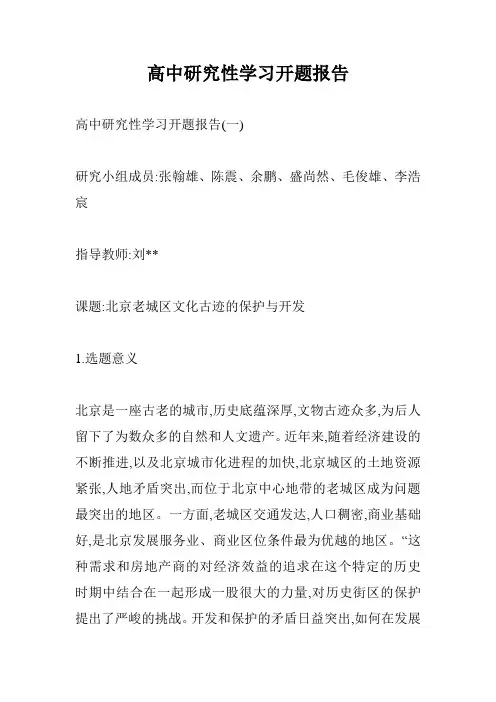 高中研究性学习开题报告

高中研究性学习开题报告(一)

研究小组成员:张翰雄、陈震、余鹏、盛尚然、毛俊雄、李浩宸

指导教师:刘**

课题:北京老城区文化古迹的保护与开发

1.选题意义

北京是一座古老的城市,历史底蕴深厚,文物古迹众多,为后人留下了为数众多的自然和人文遗产。近年来,随着经济建设的不断推进,以及北京城市化进程的加快,北京城区的土地资源紧张,人地矛盾突出,而位于北京中心地带的老城区成为问题最突出的地区。一方面,老城区交通发达,人口稠密,商业基础好,是北京发展服务业、商业区位条件最为优越的地区。“这种需求和房地产商的对经济效益的追求在这个特定的历史时期中结合在一起形成一股很大的力量,对历史街区的保护提出了严峻的挑战。开发和保护的矛盾日益突出,如何在发展